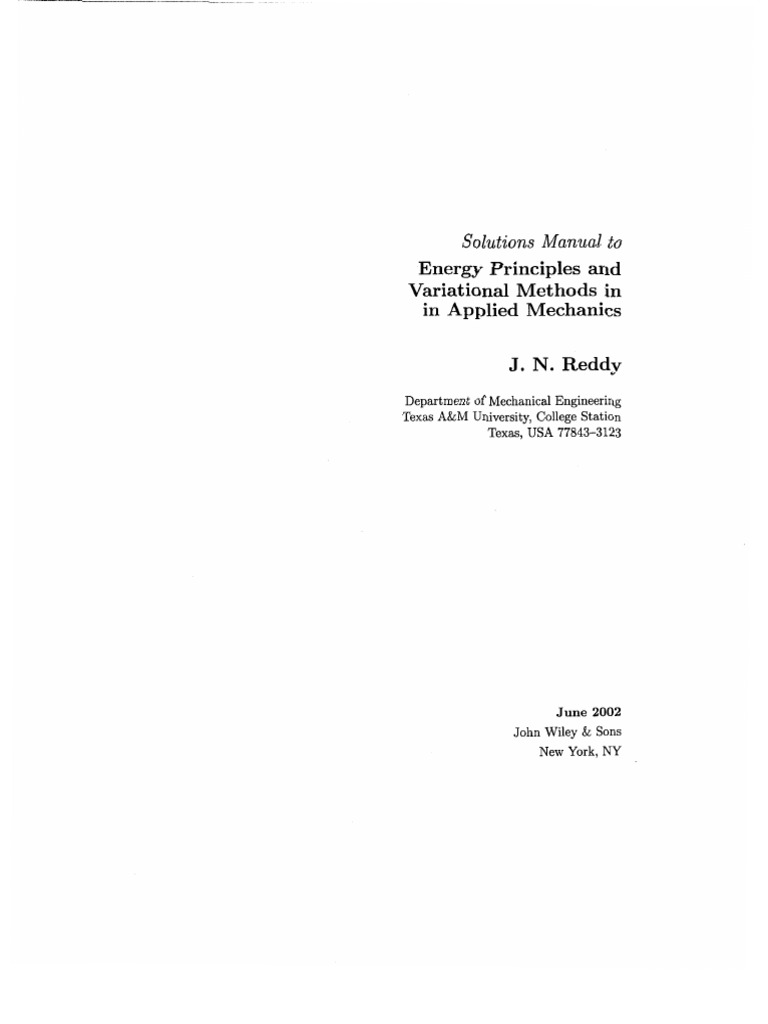 Solutions Manual to

Energy Principles and Variational Methods in in Applied Mechanics

J. N. Reddy

Department of Mechanical Engineering
Texas A&M University, College Station
Texas, USA 77843–3123

June 2002
John Wiley & Sons
New York, NY